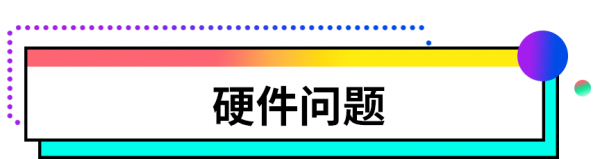 硬件问题